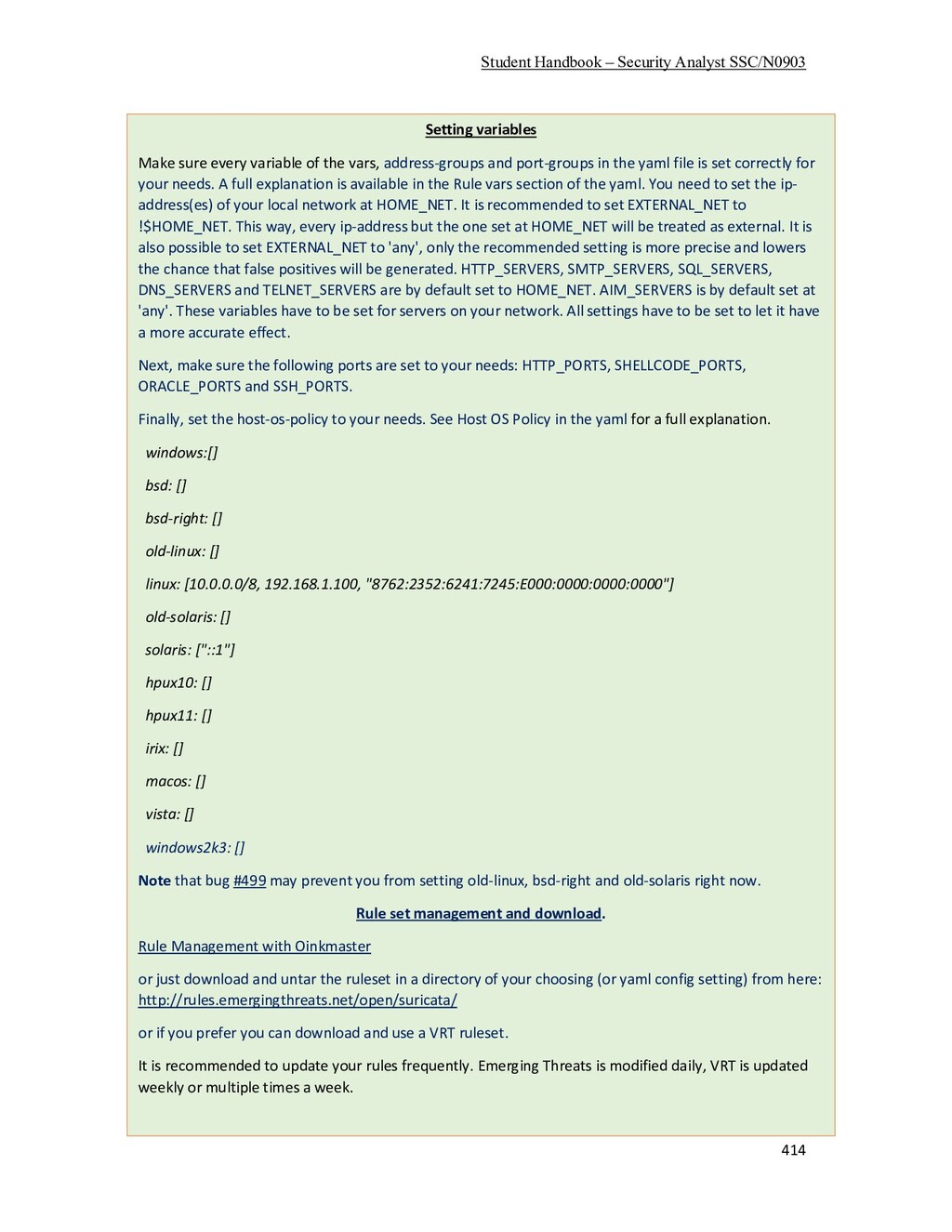 Student Handbook – Security Analyst SSC/N0903

Setting variables

Make sure every variable of the vars, address-groups and port-groups in the yaml file is set correctly for your needs. A full explanation is available in the Rule vars section of the yaml. You need to set the ip-address(es) of your local network at HOME_NET. It is recommended to set EXTERNAL_NET to !$HOME_NET. This way, every ip-address but the one set at HOME_NET will be treated as external. It is also possible to set EXTERNAL_NET to 'any', only the recommended setting is more precise and lowers the chance that false positives will be generated. HTTP_SERVERS, SMTP_SERVERS, SQL_SERVERS, DNS_SERVERS and TELNET_SERVERS are by default set to HOME_NET. AIM_SERVERS is by default set at 'any'. These variables have to be set for servers on your network. All settings have to be set to let it have a more accurate effect.

Next, make sure the following ports are set to your needs: HTTP_PORTS, SHELLCODE_PORTS, ORACLE_PORTS and SSH_PORTS.

Finally, set the host-os-policy to your needs. See Host OS Policy in the yaml for a full explanation.

windows:[]

bsd: []

bsd-right: []

old-linux: []

linux: [10.0.0.0/8, 192.168.1.100, "8762:2352:6241:7245:E000:0000:0000:0000"]

old-solaris: []

solaris: ["::1"]

hpux10: []

hpux11: []

irix: []

macos: []

vista: []

windows2k3: []

Note that bug #499 may prevent you from setting old-linux, bsd-right and old-solaris right now.

Rule set management and download.

Rule Management with Oinkmaster

or just download and untar the ruleset in a directory of your choosing (or yaml config setting) from here: http://rules.emergingthreats.net/open/suricata/

or if you prefer you can download and use a VRT ruleset.

It is recommended to update your rules frequently. Emerging Threats is modified daily, VRT is updated weekly or multiple times a week.

414